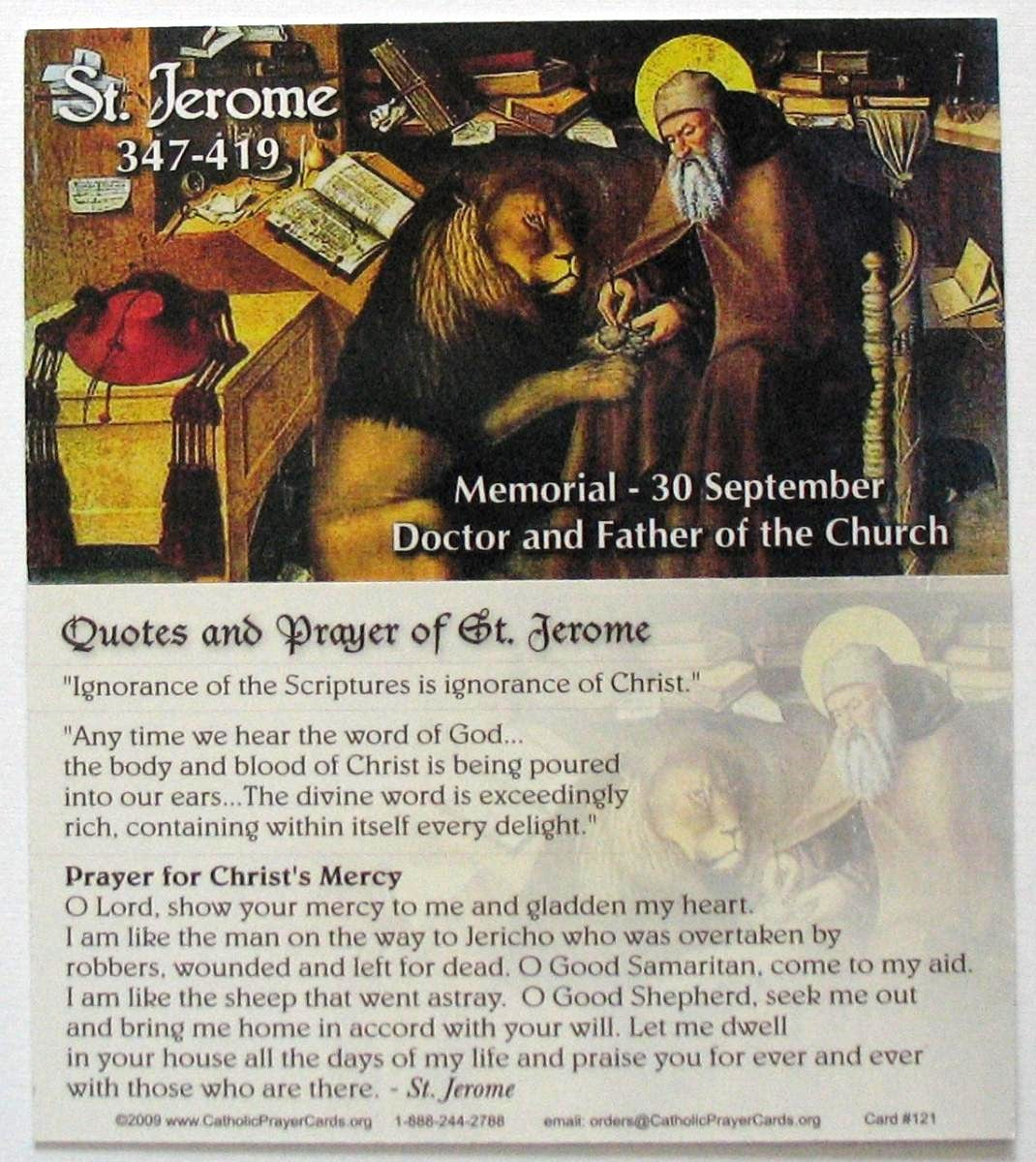 St. Jerome
347-419

Memorial - 30 September
Doctor and Father of the Church

Quotes and Prayer of St. Jerome

"Ignorance of the Scriptures is ignorance of Christ."

"Any time we hear the word of God... the body and blood of Christ is being poured into our ears...The divine word is exceedingly rich, containing within itself every delight."

Prayer for Christ's Mercy
O Lord, show your mercy to me and gladden my heart. I am like the man on the way to Jericho who was overtaken by robbers, wounded and left for dead. O Good Samaritan, come to my aid. I am like the sheep that went astray. O Good Shepherd, seek me out and bring me home in accord with your will. Let me dwell in your house all the days of my life and praise you for ever and ever with those who are there. - St. Jerome

©2009 www.CatholicPrayerCards.org 1-888-244-2788 email: orders@CatholicPrayerCards.org Card #121